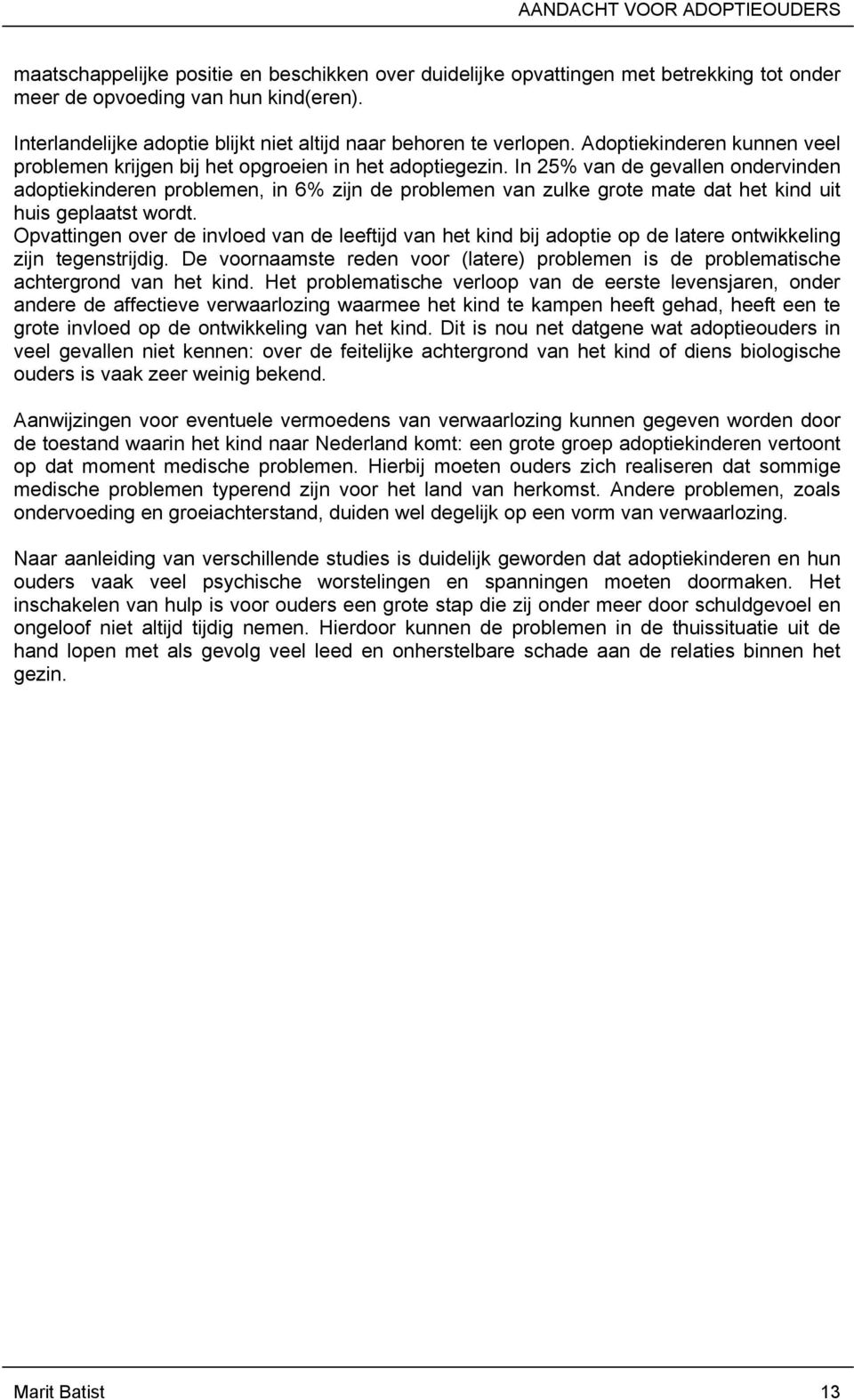 AANDACHT VOOR ADOPTIEOUDERS

maatschappelijke positie en beschikken over duidelijke opvattingen met betrekking tot onder meer de opvoeding van hun kind(eren).

Interlandelijke adoptie blijkt niet altijd naar behoren te verlopen. Adoptiekinderen kunnen veel problemen krijgen bij het opgroeien in het adoptiegezin. In 25% van de gevallen ondervinden adoptiekinderen problemen, in 6% zijn de problemen van zulke grote mate dat het kind uit huis geplaatst wordt.
Opvattingen over de invloed van de leeftijd van het kind bij adoptie op de latere ontwikkeling zijn tegenstrijdig. De voornaamste reden voor (latere) problemen is de problematische achtergrond van het kind. Het problematische verloop van de eerste levensjaren, onder andere de affectieve verwaarlozing waarmee het kind te kampen heeft gehad, heeft een te grote invloed op de ontwikkeling van het kind. Dit is nou net datgene wat adoptieouders in veel gevallen niet kennen: over de feitelijke achtergrond van het kind of diens biologische ouders is vaak zeer weinig bekend.

Aanwijzingen voor eventuele vermoedens van verwaarlozing kunnen gegeven worden door de toestand waarin het kind naar Nederland komt: een grote groep adoptiekinderen vertoont op dat moment medische problemen. Hierbij moeten ouders zich realiseren dat sommige medische problemen typerend zijn voor het land van herkomst. Andere problemen, zoals ondervoeding en groeiachterstand, duiden wel degelijk op een vorm van verwaarlozing.

Naar aanleiding van verschillende studies is duidelijk geworden dat adoptiekinderen en hun ouders vaak veel psychische worstelingen en spanningen moeten doormaken. Het inschakelen van hulp is voor ouders een grote stap die zij onder meer door schuldgevoel en ongeloof niet altijd tijdig nemen. Hierdoor kunnen de problemen in de thuissituatie uit de hand lopen met als gevolg veel leed en onherstelbare schade aan de relaties binnen het gezin.

Marit Batist 13